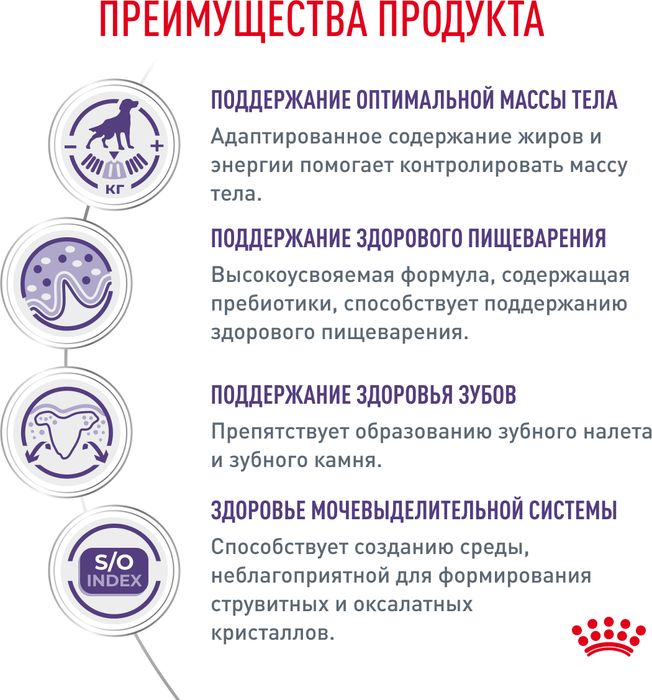 ПРЕИМУЩЕСТВА ПРОДУКТА

− + КГ

ПОДДЕРЖАНИЕ ОПТИМАЛЬНОЙ МАССЫ ТЕЛА
Адаптированное содержание жиров и энергии помогает контролировать массу тела.

ПОДДЕРЖАНИЕ ЗДОРОВОГО ПИЩЕВАРЕНИЯ
Высокоусвояемая формула, содержащая пребиотики, способствует поддержанию здорового пищеварения.

ПОДДЕРЖАНИЕ ЗДОРОВЬЯ ЗУБОВ
Препятствует образованию зубного налета и зубного камня.

S/O INDEX

ЗДОРОВЬЕ МОЧЕВЫДЕЛИТЕЛЬНОЙ СИСТЕМЫ
Способствует созданию среды, неблагоприятной для формирования струвитных и оксалатных кристаллов.